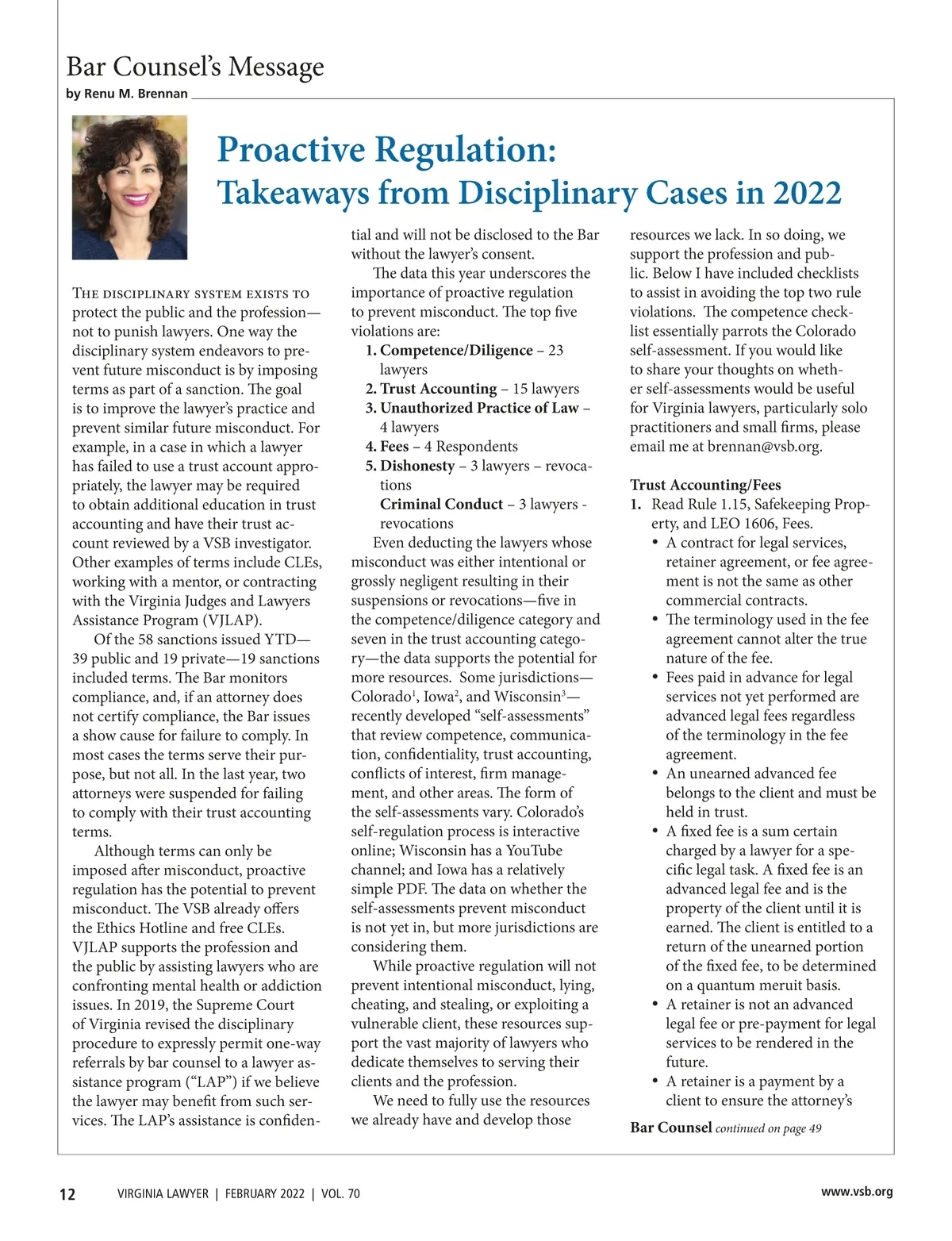 Bar Counsel's Message
by Renu M. Brennan

Proactive Regulation:
Takeaways from Disciplinary Cases in 2022

THE DISCIPLINARY SYSTEM EXISTS TO protect the public and the profession—not to punish lawyers. One way the disciplinary system endeavors to prevent future misconduct is by imposing terms as part of a sanction. The goal is to improve the lawyer's practice and prevent similar future misconduct. For example, in a case in which a lawyer has failed to use a trust account appropriately, the lawyer may be required to obtain additional education in trust accounting and have their trust account reviewed by a VSB investigator. Other examples of terms include CLEs, working with a mentor, or contracting with the Virginia Judges and Lawyers Assistance Program (VJLAP).

Of the 58 sanctions issued YTD—39 public and 19 private—19 sanctions included terms. The Bar monitors compliance, and, if an attorney does not certify compliance, the Bar issues a show cause for failure to comply. In most cases the terms serve their purpose, but not all. In the last year, two attorneys were suspended for failing to comply with their trust accounting terms.

Although terms can only be imposed after misconduct, proactive regulation has the potential to prevent misconduct. The VSB already offers the Ethics Hotline and free CLEs. VJLAP supports the profession and the public by assisting lawyers who are confronting mental health or addiction issues. In 2019, the Supreme Court of Virginia revised the disciplinary procedure to expressly permit one-way referrals by bar counsel to a lawyer assistance program ("LAP") if we believe the lawyer may benefit from such services. The LAP's assistance is confidential and will not be disclosed to the Bar without the lawyer's consent.

The data this year underscores the importance of proactive regulation to prevent misconduct. The top five violations are:
1. Competence/Diligence – 23 lawyers
2. Trust Accounting – 15 lawyers
3. Unauthorized Practice of Law – 4 lawyers
4. Fees – 4 Respondents
5. Dishonesty – 3 lawyers – revocations
Criminal Conduct – 3 lawyers - revocations

Even deducting the lawyers whose misconduct was either intentional or grossly negligent resulting in their suspensions or revocations—five in the competence/diligence category and seven in the trust accounting category—the data supports the potential for more resources. Some jurisdictions—Colorado$^1$, Iowa$^2$, and Wisconsin$^3$—recently developed "self-assessments" that review competence, communication, confidentiality, trust accounting, conflicts of interest, firm management, and other areas. The form of the self-assessments vary. Colorado's self-regulation process is interactive online; Wisconsin has a YouTube channel; and Iowa has a relatively simple PDF. The data on whether the self-assessments prevent misconduct is not yet in, but more jurisdictions are considering them.

While proactive regulation will not prevent intentional misconduct, lying, cheating, and stealing, or exploiting a vulnerable client, these resources support the vast majority of lawyers who dedicate themselves to serving their clients and the profession.

We need to fully use the resources we already have and develop those resources we lack. In so doing, we support the profession and public. Below I have included checklists to assist in avoiding the top two rule violations. The competence checklist essentially parrots the Colorado self-assessment. If you would like to share your thoughts on whether self-assessments would be useful for Virginia lawyers, particularly solo practitioners and small firms, please email me at brennan@vsb.org.

Trust Accounting/Fees
1. Read Rule 1.15, Safekeeping Property, and LEO 1606, Fees.
• A contract for legal services, retainer agreement, or fee agreement is not the same as other commercial contracts.
• The terminology used in the fee agreement cannot alter the true nature of the fee.
• Fees paid in advance for legal services not yet performed are advanced legal fees regardless of the terminology in the fee agreement.
• An unearned advanced fee belongs to the client and must be held in trust.
• A fixed fee is a sum certain charged by a lawyer for a specific legal task. A fixed fee is an advanced legal fee and is the property of the client until it is earned. The client is entitled to a return of the unearned portion of the fixed fee, to be determined on a quantum meruit basis.
• A retainer is not an advanced legal fee or pre-payment for legal services to be rendered in the future.
• A retainer is a payment by a client to ensure the attorney's

Bar Counsel continued on page 49

12 VIRGINIA LAWYER | FEBRUARY 2022 | VOL. 70 www.vsb.org